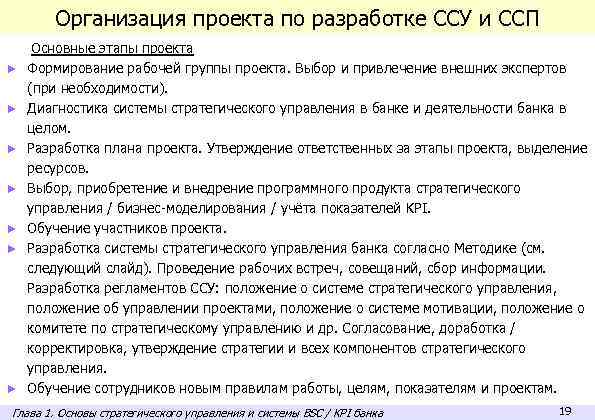 Организация проекта по разработке ССУ и ССП

Основные этапы проекта

Формирование рабочей группы проекта. Выбор и привлечение внешних экспертов (при необходимости).

Диагностика системы стратегического управления в банке и деятельности банка в целом.

Разработка плана проекта. Утверждение ответственных за этапы проекта, выделение ресурсов.

Выбор, приобретение и внедрение программного продукта стратегического управления / бизнес-моделирования / учёта показателей KPI.

Обучение участников проекта.

Разработка системы стратегического управления банка согласно Методике (см. следующий слайд). Проведение рабочих встреч, совещаний, сбор информации. Разработка регламентов ССУ: положение о системе стратегического управления, положение об управлении проектами, положение о системе мотивации, положение о комитете по стратегическому управлению и др. Согласование, доработка / корректировка, утверждение стратегии и всех компонентов стратегического управления.

Обучение сотрудников новым правилам работы, целям, показателям и проектам.

Глава 1. Основы стратегического управления и системы BSC / KPI банка

19